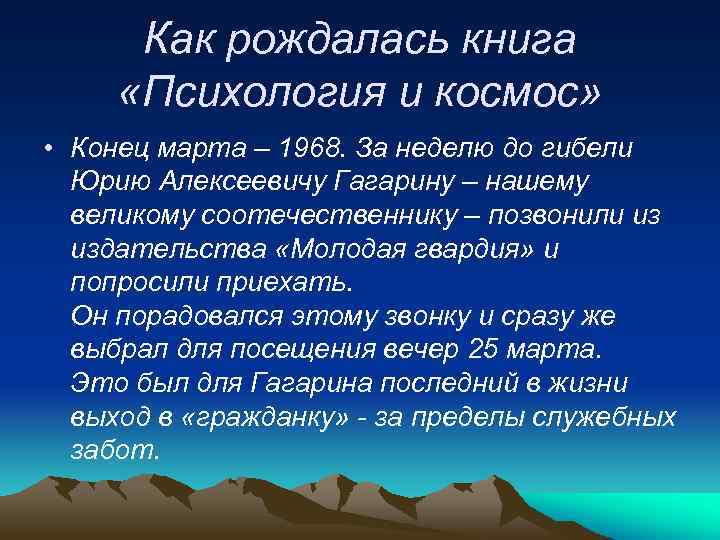 Как рождалась книга «Психология и космос»

• Конец марта – 1968. За неделю до гибели Юрию Алексеевичу Гагарину – нашему великому соотечественнику – позвонили из издательства «Молодая гвардия» и попросили приехать.
Он порадовался этому звонку и сразу же выбрал для посещения вечер 25 марта.
Это был для Гагарина последний в жизни выход в «гражданку» - за пределы служебных забот.